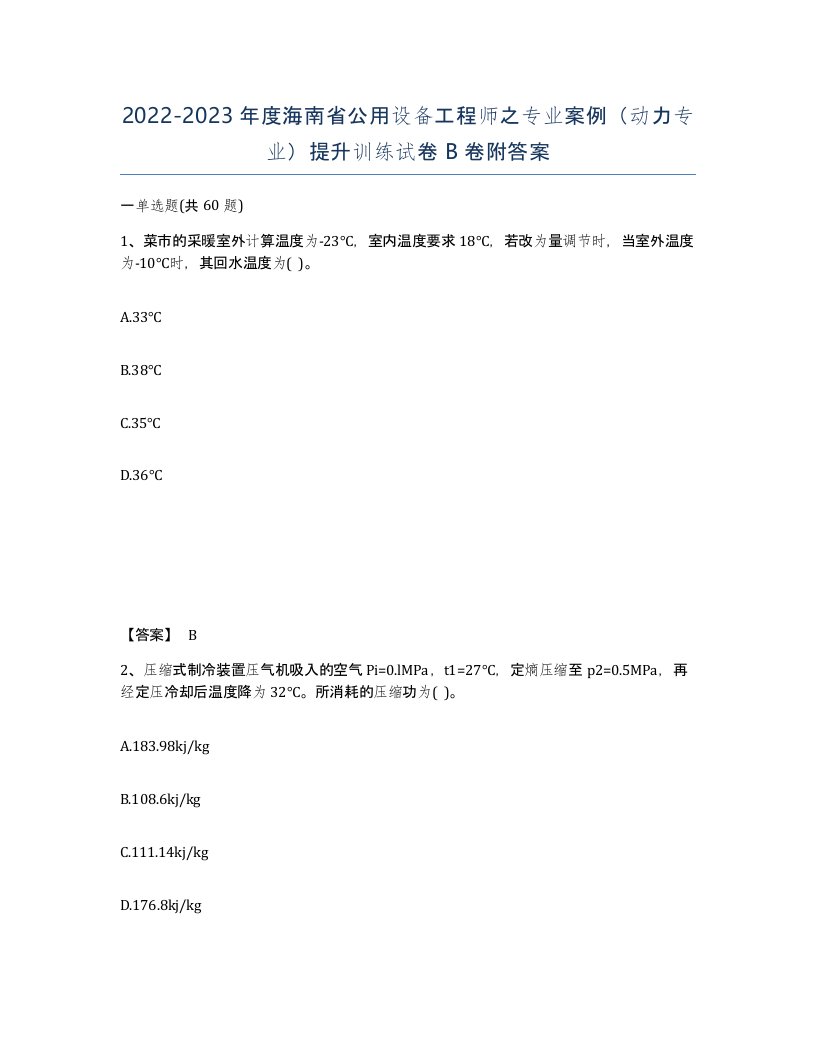 2022-2023年度海南省公用设备工程师之专业案例（动力专业）提升训练试卷B卷附答案

一单选题(共60题)

1、菜市的采暖室外计算温度为-23℃，室内温度要求18℃，若改为量调节时，当室外温度为-10℃时，其回水温度为( )。

A.33℃

B.38℃

C.35℃

D.36℃

【答案】 B

2、压缩式制冷装置压气机吸入的空气Pi=0.lMPa，t1=27℃，定熵压缩至p2=0.5MPa，再经定压冷却后温度降为32℃。所消耗的压缩功为( )。

A.183.98kj/kg

B.108.6kj/kg

C.111.14kj/kg

D.176.8kj/kg